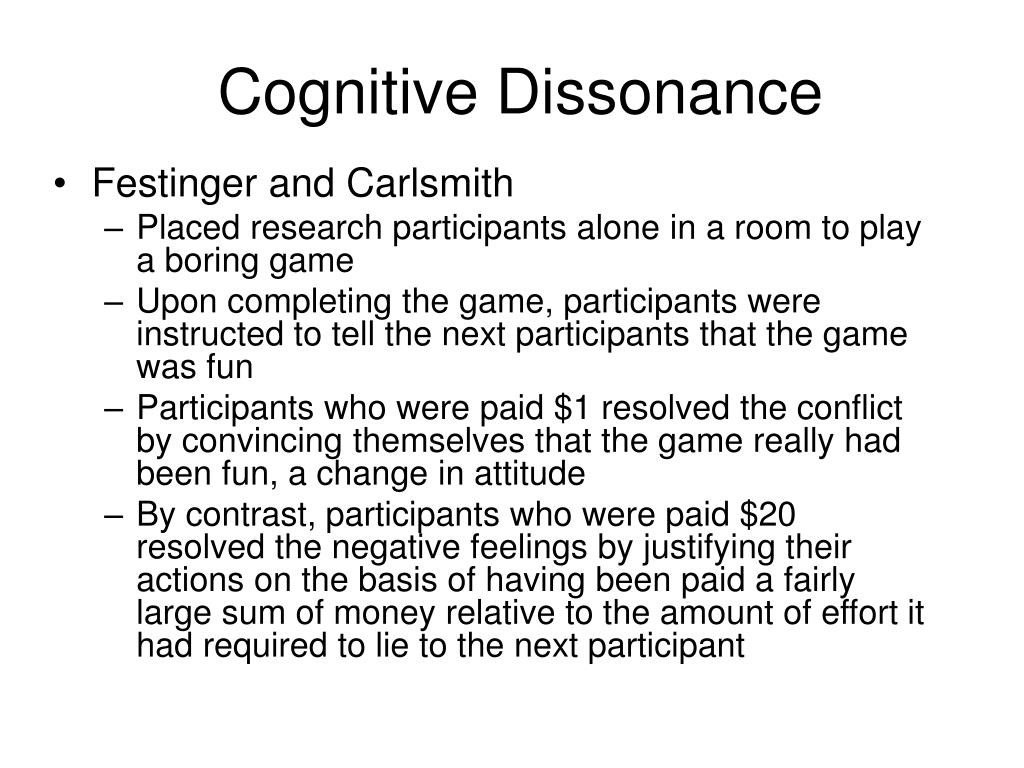 Cognitive Dissonance

• Festinger and Carlsmith
– Placed research participants alone in a room to play a boring game
– Upon completing the game, participants were instructed to tell the next participants that the game was fun
– Participants who were paid \$1 resolved the conflict by convincing themselves that the game really had been fun, a change in attitude
– By contrast, participants who were paid \$20 resolved the negative feelings by justifying their actions on the basis of having been paid a fairly large sum of money relative to the amount of effort it had required to lie to the next participant